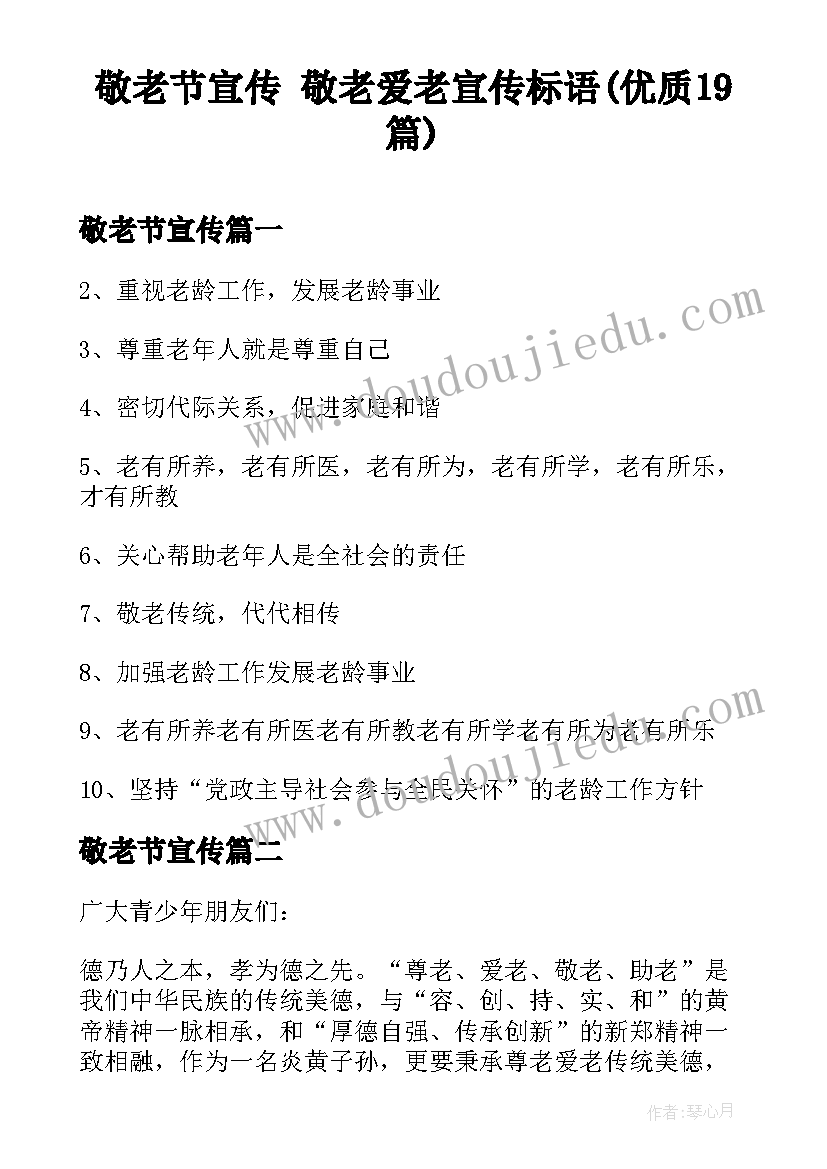 敬老节宣传 敬老爱老宣传标语(优质19篇)

敬老节宣传篇一

2、重视老龄工作，发展老龄事业

3、尊重老年人就是尊重自己

4、密切代际关系，促进家庭和谐

5、老有所养，老有所医，老有所为，老有所学，老有所乐，才有所教

6、关心帮助老年人是全社会的责任

7、敬老传统，代代相传

8、加强老龄工作发展老龄事业

9、老有所养老有所医老有所教老有所学老有所为老有所乐

10、坚持“党政主导社会参与全民关怀”的老龄工作方针

敬老节宣传篇二

广大青少年朋友们：

德乃人之本，孝为德之先。“尊老、爱老、敬老、助老”是我们中华民族的传统美德，与“容、创、持、实、和”的黄帝精神一脉相承，和“厚德自强、传承创新”的新郑精神一致相融，作为一名炎黄子孙，更要秉承尊老爱老传统美德，

www.doudoujiedu.com

www.doudoujiedu.com

作者：琴心月